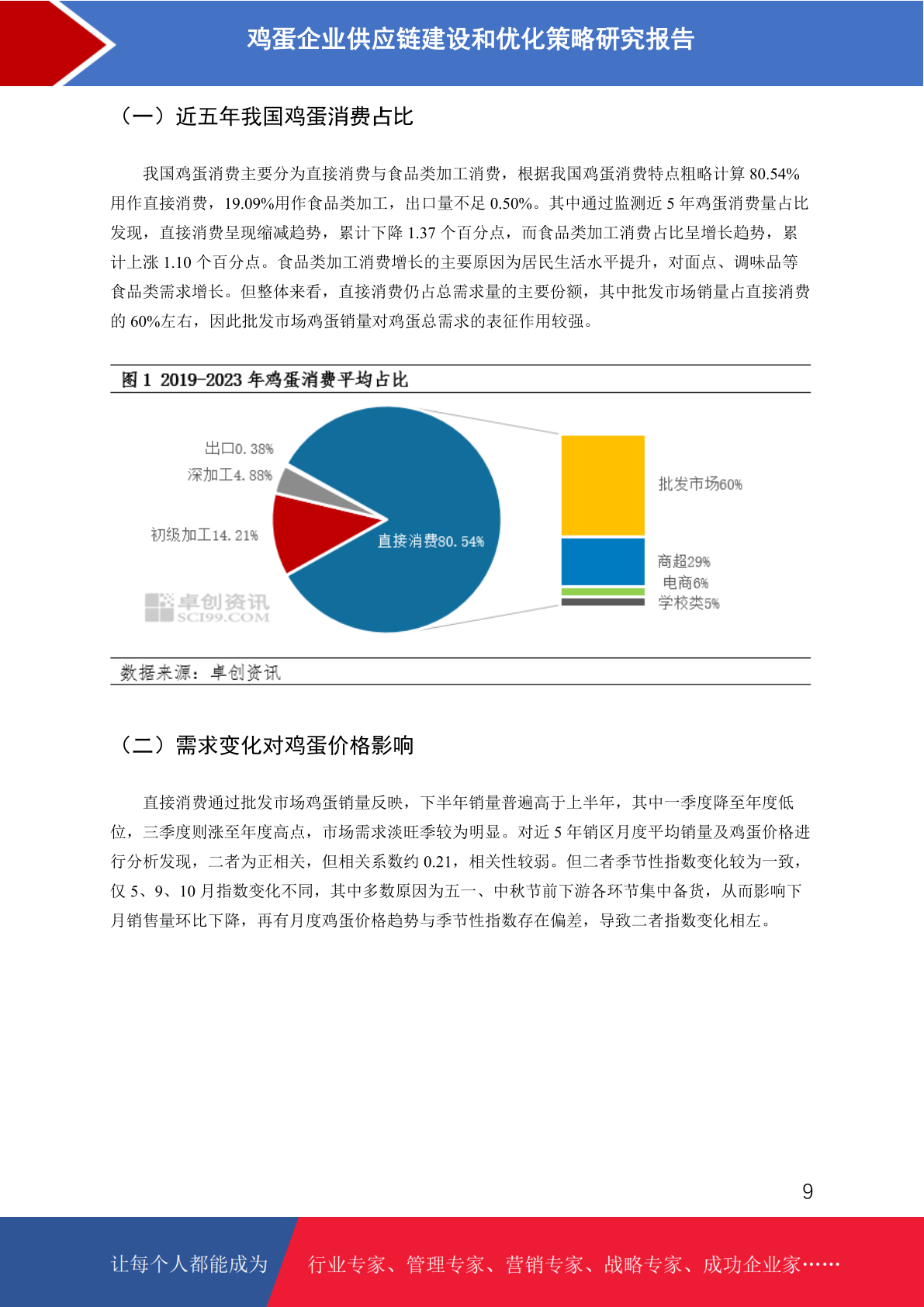 鸡蛋企业供应链建设和优化策略研究报告

（一）近五年我国鸡蛋消费占比

我国鸡蛋消费主要分为直接消费与食品类加工消费，根据我国鸡蛋消费特点粗略计算 80.54%用作直接消费，19.09%用作食品类加工，出口量不足 0.50%。其中通过监测近 5 年鸡蛋消费量占比发现，直接消费呈现缩减趋势，累计下降 1.37 个百分点，而食品类加工消费占比呈增长趋势，累计上涨 1.10 个百分点。食品类加工消费增长的主要原因为居民生活水平提升，对面点、调味品等食品类需求增长。但整体来看，直接消费仍占总需求量的主要份额，其中批发市场销量占直接消费的 60%左右，因此批发市场鸡蛋销量对鸡蛋总需求的表征作用较强。

图 1 2019-2023 年鸡蛋消费平均占比

出口0.38%
深加工4.88%
初级加工14.21%
直接消费80.54%
批发市场60%
商超29%
电商6%
学校类5%
卓创资讯
SCI99.COM

数据来源：卓创资讯

（二）需求变化对鸡蛋价格影响

直接消费通过批发市场鸡蛋销量反映，下半年销量普遍高于上半年，其中一季度降至年度低位，三季度则涨至年度高点，市场需求淡旺季较为明显。对近 5 年销区月度平均销量及鸡蛋价格进行分析发现，二者为正相关，但相关系数约 0.21，相关性较弱。但二者季节性指数变化较为一致，仅 5、9、10 月指数变化不同，其中多数原因为五一、中秋节前下游各环节集中备货，从而影响下月销售量环比下降，再有月度鸡蛋价格趋势与季节性指数存在偏差，导致二者指数变化相左。

9

让每个人都能成为 行业专家、管理专家、营销专家、战略专家、成功企业家……